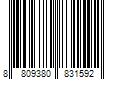 8 809380 831592